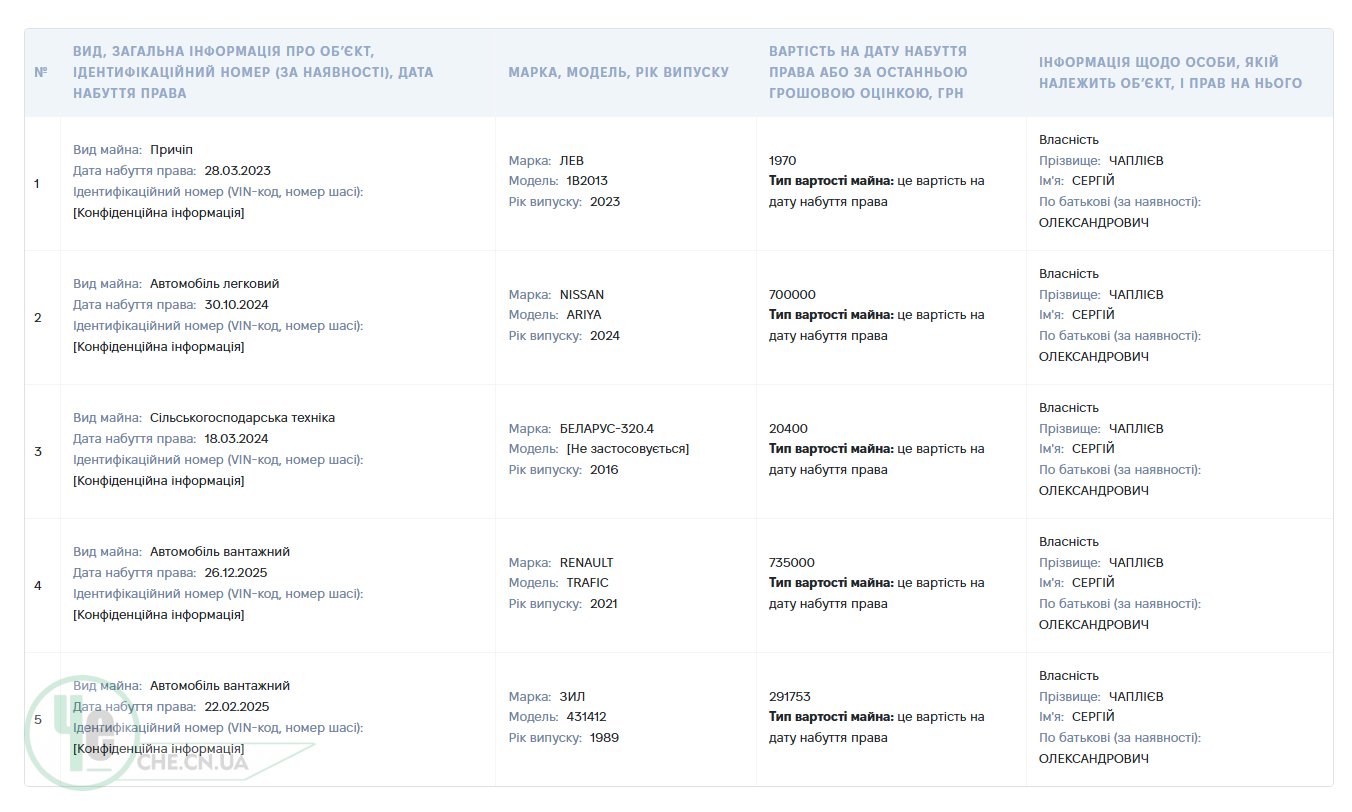 | № | ВИД, ЗАГАЛЬНА ІНФОРМАЦІЯ ПРО ОБ'ЄКТ, ІДЕНТИФІКАЦІЙНИЙ НОМЕР (ЗА НАЯВНОСТІ), ДАТА НАБУТТЯ ПРАВА | МАРКА, МОДЕЛЬ, РІК ВИПУСКУ | ВАРТІСТЬ НА ДАТУ НАБУТТЯ ПРАВА АБО ЗА ОСТАННЬОЮ ГРОШОВОЮ ОЦІНКОЮ, ГРН | ІНФОРМАЦІЯ ЩОДО ОСОБИ, ЯКІЙ НАЛЕЖИТЬ ОБ'ЄКТ, І ПРАВ НА НЬОГО |
|---|---|---|---|---|
| 1 | Вид майна: Причіп Дата набуття права: 28.03.2023 Ідентифікаційний номер (VIN-код, номер шасі): [Конфіденційна інформація] | Марка: ЛЕВ Модель: 1В2013 Рік випуску: 2023 | 1970 **Тип вартості майна:** це вартість на дату набуття права | Власність Прізвище: ЧАПЛІЄВ Ім'я: СЕРГІЙ По батькові (за наявності): ОЛЕКСАНДРОВИЧ |
| 2 | Вид майна: Автомобіль легковий Дата набуття права: 30.10.2024 Ідентифікаційний номер (VIN-код, номер шасі): [Конфіденційна інформація] | Марка: NISSAN Модель: ARIYA Рік випуску: 2024 | 700000 **Тип вартості майна:** це вартість на дату набуття права | Власність Прізвище: ЧАПЛІЄВ Ім'я: СЕРГІЙ По батькові (за наявності): ОЛЕКСАНДРОВИЧ |
| 3 | Вид майна: Сільськогосподарська техніка Дата набуття права: 18.03.2024 Ідентифікаційний номер (VIN-код, номер шасі): [Конфіденційна інформація] | Марка: БЕЛАРУС-320.4 Модель: [Не застосовується] Рік випуску: 2016 | 20400 **Тип вартості майна:** це вартість на дату набуття права | Власність Прізвище: ЧАПЛІЄВ Ім'я: СЕРГІЙ По батькові (за наявності): ОЛЕКСАНДРОВИЧ |
| 4 | Вид майна: Автомобіль вантажний Дата набуття права: 26.12.2025 Ідентифікаційний номер (VIN-код, номер шасі): [Конфіденційна інформація] | Марка: RENAULT Модель: TRAFIC Рік випуску: 2021 | 735000 **Тип вартості майна:** це вартість на дату набуття права | Власність Прізвище: ЧАПЛІЄВ Ім'я: СЕРГІЙ По батькові (за наявності): ОЛЕКСАНДРОВИЧ |
| 5 | Вид майна: Автомобіль вантажний Дата набуття права: 22.02.2025 Ідентифікаційний номер (VIN-код, номер шасі): [Конфіденційна інформація] | Марка: ЗИЛ Модель: 431412 Рік випуску: 1989 | 291753 **Тип вартості майна:** це вартість на дату набуття права | Власність Прізвище: ЧАПЛІЄВ Ім'я: СЕРГІЙ По батькові (за наявності): ОЛЕКСАНДРОВИЧ |

CHE.CN.UA